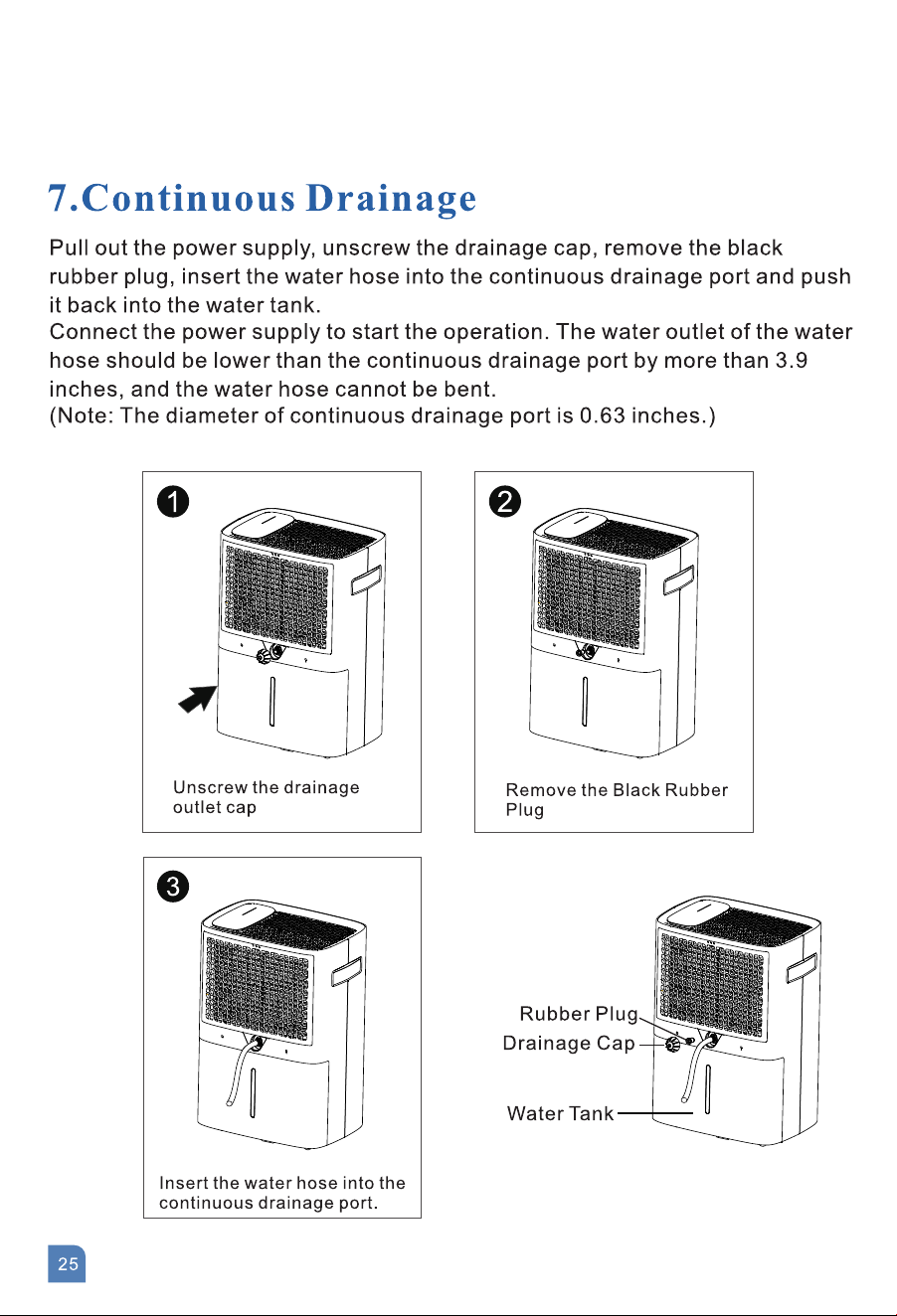 7.Continuous Drainage

Pull out the power supply, unscrew the drainage cap, remove the black rubber plug, insert the water hose into the continuous drainage port and push it back into the water tank.
Connect the power supply to start the operation. The water outlet of the water hose should be lower than the continuous drainage port by more than 3.9 inches, and the water hose cannot be bent.
(Note: The diameter of continuous drainage port is 0.63 inches.)

1

Unscrew the drainage outlet cap

2

Remove the Black Rubber Plug

3

Insert the water hose into the continuous drainage port.

Rubber Plug
Drainage Cap
Water Tank

25